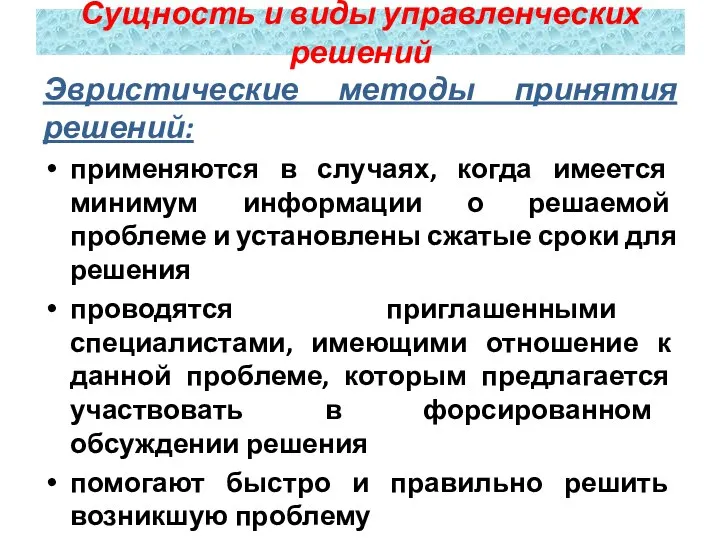 Сущность и виды управленческих решений

Эвристические методы принятия решений:

• применяются в случаях, когда имеется минимум информации о решаемой проблеме и установлены сжатые сроки для решения

• проводятся приглашенными специалистами, имеющими отношение к данной проблеме, которым предлагается участвовать в форсированном обсуждении решения

• помогают быстро и правильно решить возникшую проблему